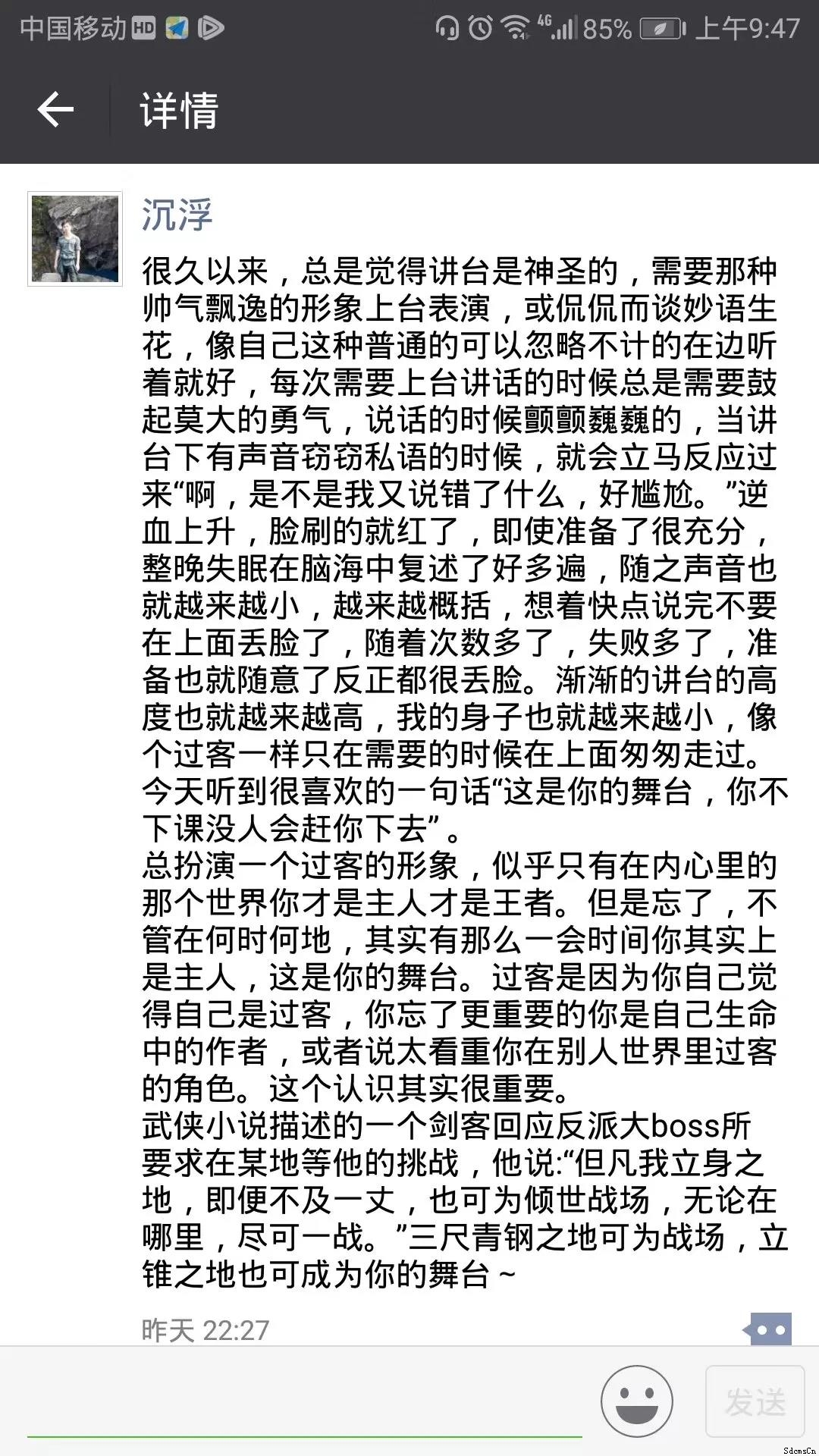 中国移动 HD 4G 85% 上午9:47

详情

沉浮

很久以来，总是觉得讲台是神圣的，需要那种帅气飘逸的形象上台表演，或侃侃而谈妙语生花，像自己这种普通的可以忽略不计的在边听着就好，每次需要上台讲话的时候总是需要鼓起莫大的勇气，说话的时候颤颤巍巍的，当讲台下有声音窃窃私语的时候，就会立马反应过来“啊，是不是我又说错了什么，好尴尬。”逆血上升，脸刷的就红了，即使准备了很充分，整晚失眠在脑海中复述了好多遍，随之声音也就越来越小，越来越概括，想着快点说完不要在上面丢脸了，随着次数多了，失败多了，准备也就随意了反正都很丢脸。渐渐的讲台的高度也就越来越高，我的身子也就越来越小，像个过客一样只在需要的时候在上面匆匆走过。今天听到很喜欢的一句话“这是你的舞台，你不下课没人会赶你下去”。
总扮演一个过客的形象，似乎只有在内心里的那个世界你才是主人才是王者。但是忘了，不管在何时何地，其实有那么一会时间你其实上是主人，这是你的舞台。过客是因为你自己觉得自己是过客，你忘了更重要的你是自己生命中的作者，或者说太看重你在别人世界里过客的角色。这个认识其实很重要。
武侠小说描述的一个剑客回应反派大boss所要求在某地等他的挑战，他说:“但凡我立身之地，即便不及一丈，也可为倾世战场，无论在哪里，尽可一战。”三尺青钢之地可为战场，立锥之地也可成为你的舞台~

昨天 22:27

发送

SdcmsCn